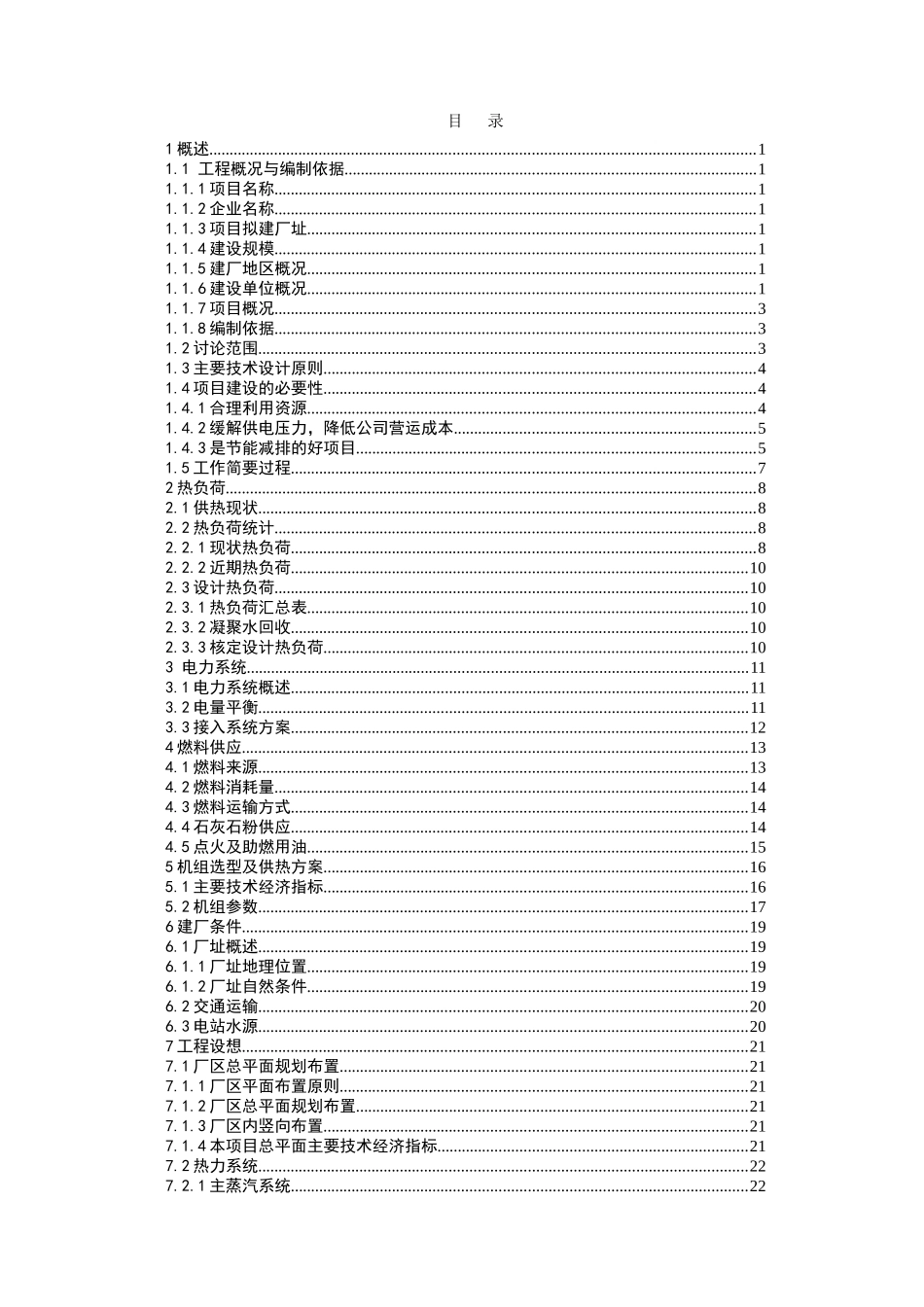 目 录

1 概述......1
1.1 工程概况与编制依据......1
1.1.1 项目名称......1
1.1.2 企业名称......1
1.1.3 项目拟建厂址......1
1.1.4 建设规模......1
1.1.5 建厂地区概况......1
1.1.6 建设单位概况......1
1.1.7 项目概况......3
1.1.8 编制依据......3
1.2 讨论范围......3
1.3 主要技术设计原则......4
1.4 项目建设的必要性......4
1.4.1 合理利用资源......4
1.4.2 缓解供电压力，降低公司营运成本......5
1.4.3 是节能减排的好项目......5
1.5 工作简要过程......7
2 热负荷......8
2.1 供热现状......8
2.2 热负荷统计......8
2.2.1 现状热负荷......8
2.2.2 近期热负荷......10
2.3 设计热负荷......10
2.3.1 热负荷汇总表......10
2.3.2 凝聚水回收......10
2.3.3 核定设计热负荷......10
3 电力系统......11
3.1 电力系统概述......11
3.2 电量平衡......11
3.3 接入系统方案......12
4 燃料供应......13
4.1 燃料来源......13
4.2 燃料消耗量......14
4.3 燃料运输方式......14
4.4 石灰石粉供应......14
4.5 点火及助燃用油......15
5 机组选型及供热方案......16
5.1 主要技术经济指标......16
5.2 机组参数......17
6 建厂条件......19
6.1 厂址概述......19
6.1.1 厂址地理位置......19
6.1.2 厂址自然条件......19
6.2 交通运输......20
6.3 电站水源......20
7 工程设想......21
7.1 厂区总平面规划布置......21
7.1.1 厂区平面布置原则......21
7.1.2 厂区总平面规划布置......21
7.1.3 厂区内竖向布置......21
7.1.4 本项目总平面主要技术经济指标......21
7.2 热力系统......22
7.2.1 主蒸汽系统......22